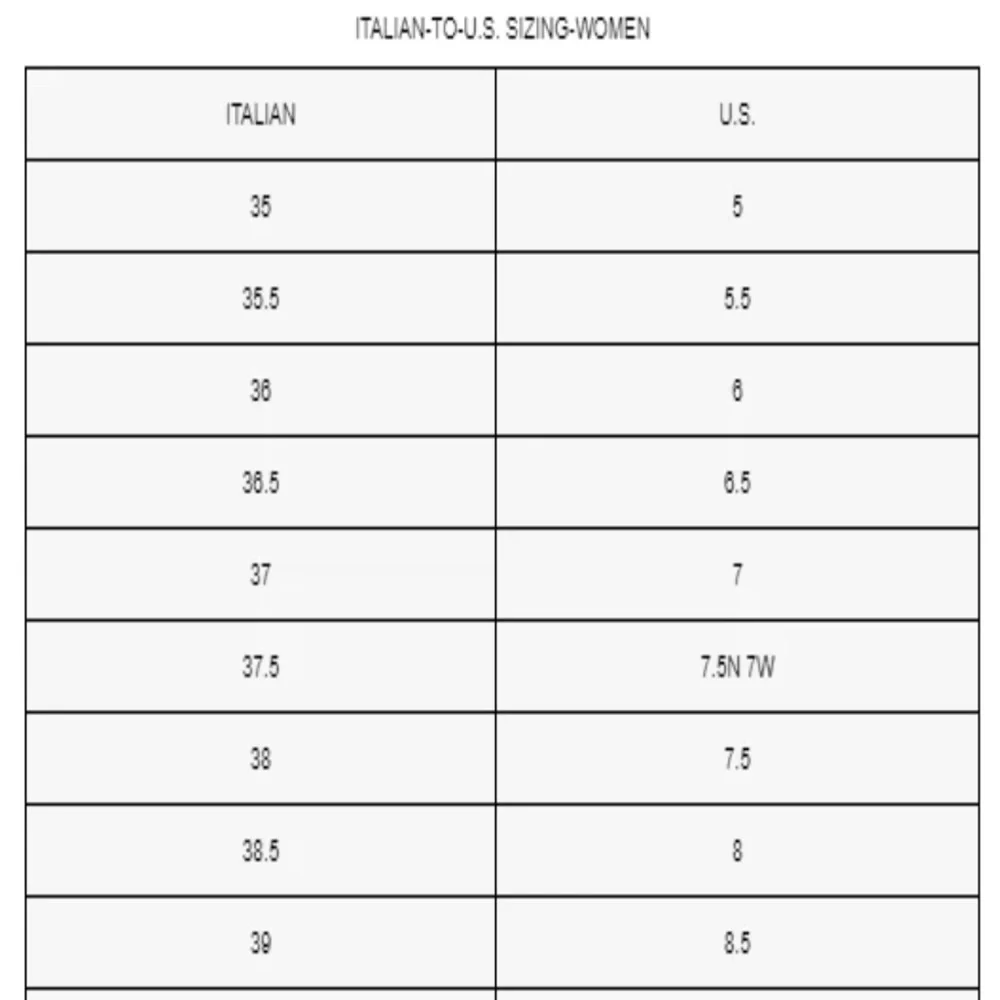 ITALIAN-TO-U.S. SIZING-WOMEN

| ITALIAN | U.S. |
|---|---|
| 35 | 5 |
| 35.5 | 5.5 |
| 36 | 6 |
| 36.5 | 6.5 |
| 37 | 7 |
| 37.5 | 7.5N 7W |
| 38 | 7.5 |
| 38.5 | 8 |
| 39 | 8.5 |